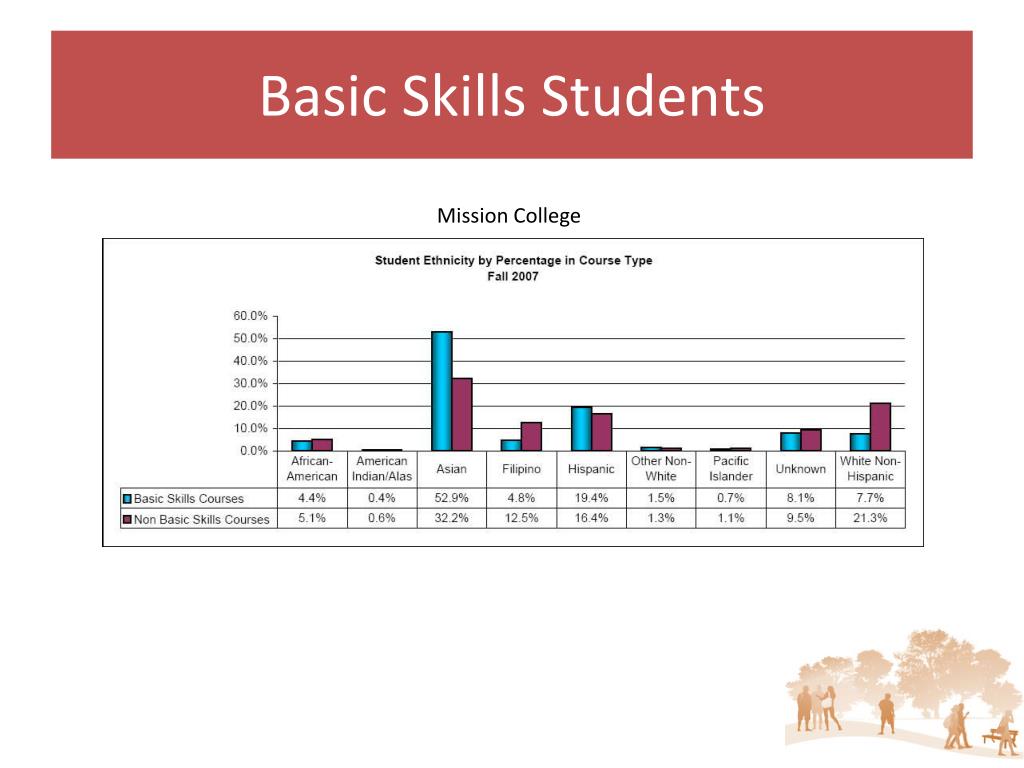 Basic Skills Students

Mission College

Student Ethnicity by Percentage in Course Type
Fall 2007

60.0%
50.0%
40.0%
30.0%
20.0%
10.0%
0.0%

| | African-American | American Indian/Alas | Asian | Filipino | Hispanic | Other Non-White | Pacific Islander | Unknown | White Non-Hispanic |
|---|---|---|---|---|---|---|---|---|---|
| Basic Skills Courses | 4.4% | 0.4% | 52.9% | 4.8% | 19.4% | 1.5% | 0.7% | 8.1% | 7.7% |
| Non Basic Skills Courses | 5.1% | 0.6% | 32.2% | 12.5% | 16.4% | 1.3% | 1.1% | 9.5% | 21.3% |